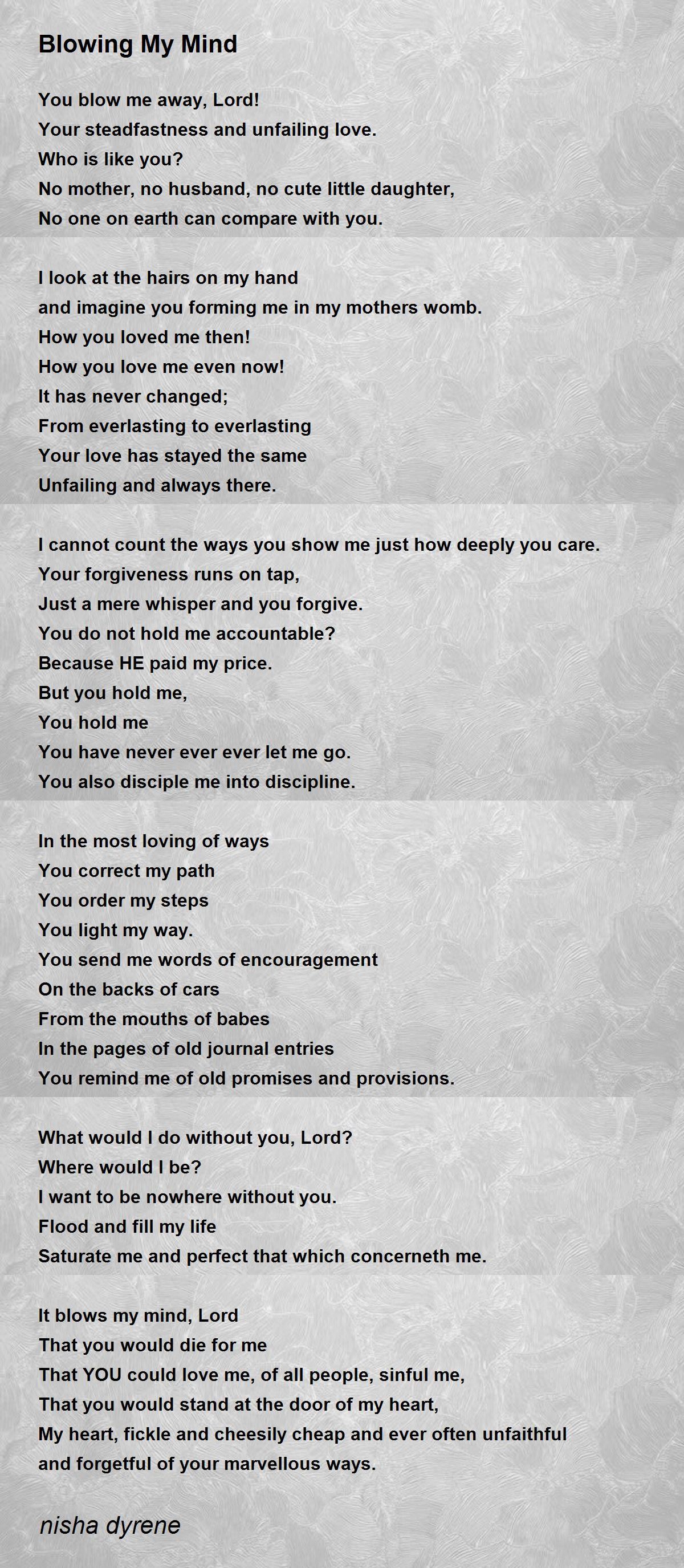 Blowing My Mind

You blow me away, Lord!
Your steadfastness and unfailing love.
Who is like you?
No mother, no husband, no cute little daughter,
No one on earth can compare with you.

I look at the hairs on my hand
and imagine you forming me in my mothers womb.
How you loved me then!
How you love me even now!
It has never changed;
From everlasting to everlasting
Your love has stayed the same
Unfailing and always there.

I cannot count the ways you show me just how deeply you care.
Your forgiveness runs on tap,
Just a mere whisper and you forgive.
You do not hold me accountable?
Because HE paid my price.
But you hold me,
You hold me
You have never ever ever let me go.
You also disciple me into discipline.

In the most loving of ways
You correct my path
You order my steps
You light my way.
You send me words of encouragement
On the backs of cars
From the mouths of babes
In the pages of old journal entries
You remind me of old promises and provisions.

What would I do without you, Lord?
Where would I be?
I want to be nowhere without you.
Flood and fill my life
Saturate me and perfect that which concerneth me.

It blows my mind, Lord
That you would die for me
That YOU could love me, of all people, sinful me,
That you would stand at the door of my heart,
My heart, fickle and cheesily cheap and ever often unfaithful
and forgetful of your marvellous ways.

nisha dyrene